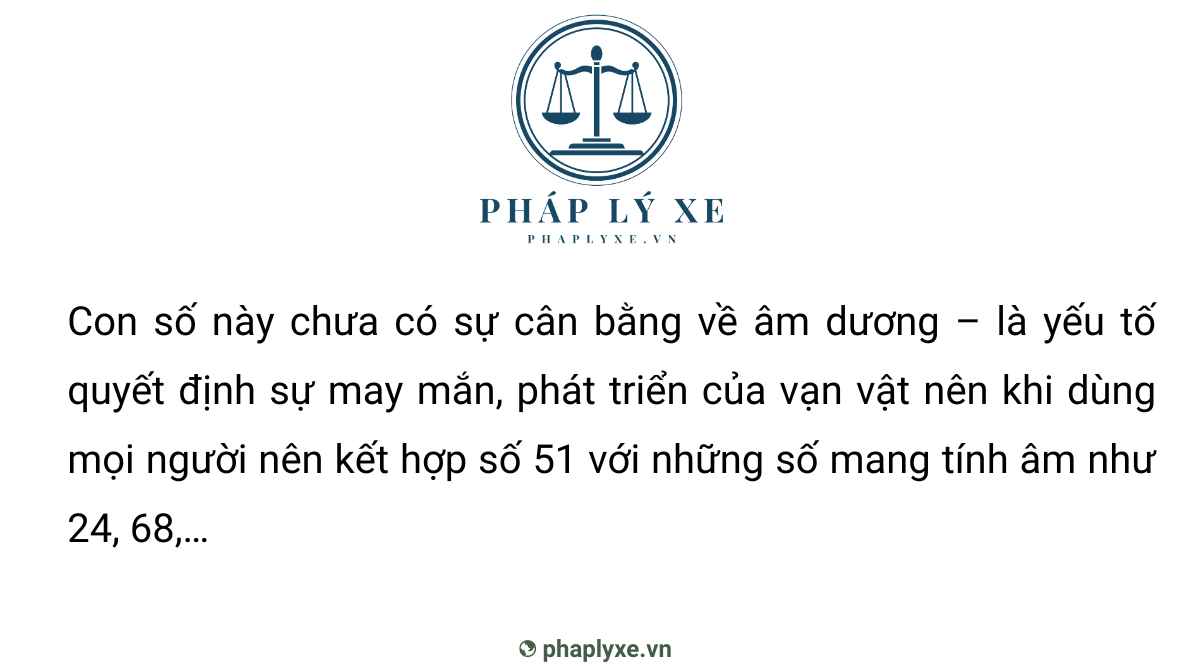 PHÁP LÝ XE
PHAPLYXE.VN

Con số này chưa có sự cân bằng về âm dương – là yếu tố quyết định sự may mắn, phát triển của vạn vật nên khi dùng mọi người nên kết hợp số 51 với những số mang tính âm như 24, 68,…

phaplyxe.vn